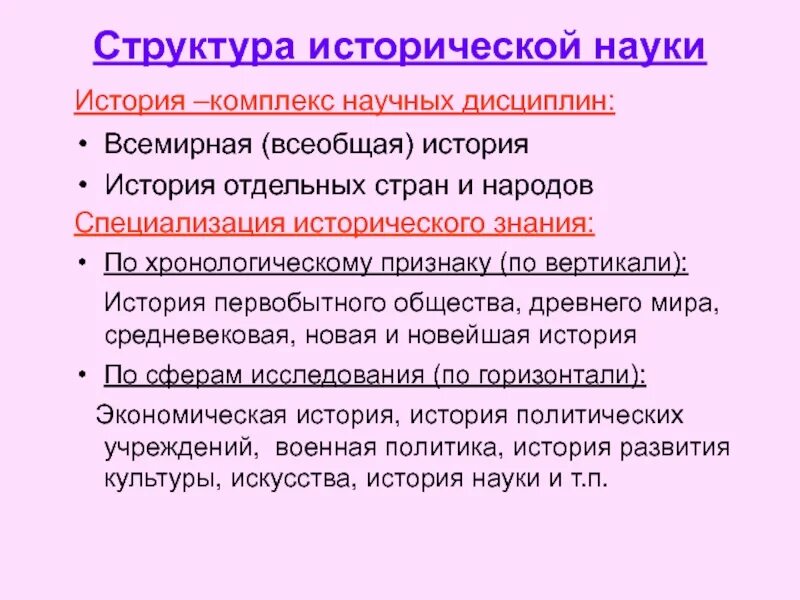 Структура исторической науки

История –комплекс научных дисциплин:

• Всемирная (всеобщая) история
• История отдельных стран и народов

Специализация исторического знания:

• По хронологическому признаку (по вертикали):

История первобытного общества, древнего мира, средневековая, новая и новейшая история

• По сферам исследования (по горизонтали):

Экономическая история, история политических учреждений, военная политика, история развития культуры, искусства, история науки и т.п.